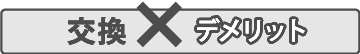 交換 × デメリット